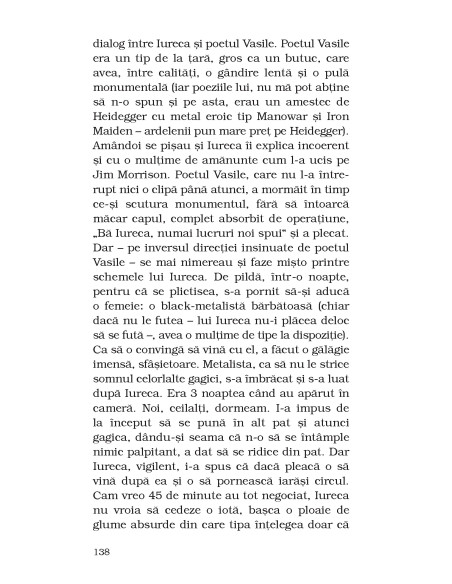 dialog între Iureca și poetul Vasile. Poetul Vasile era un tip de la țară, gros ca un butuc, care avea, între calități, o gândire lentă și o pulă monumentală (iar poeziile lui, nu mă pot abține să n-o spun și pe asta, erau un amestec de Heidegger cu metal eroic tip Manowar și Iron Maiden – ardelenii pun mare preț pe Heidegger). Amândoi se pișau și Iureca îi explica incoerent și cu o mulțime de amănunte cum l-a ucis pe Jim Morrison. Poetul Vasile, care nu l-a întrerupt nici o clipă până atunci, a mormăit în timp ce-și scutura monumentul, fără să întoarcă măcar capul, complet absorbit de operațiune, „Bă Iureca, numai lucruri noi spui" și a plecat. Dar – pe inversul direcției insinuate de poetul Vasile – se mai nimereau și faze mișto printre schemele lui Iureca. De pildă, într-o noapte, pentru că se plictisea, s-a pornit să-și aducă o femeie: o black-metalistă bărbătoasă (chiar dacă nu le futea – lui Iureca nu-i plăcea deloc să se fută –, avea o mulțime de tipe la dispoziție). Ca să o convingă să vină cu el, a făcut o gălăgie imensă, sfâșietoare. Metalista, ca să nu le strice somnul celorlalte gagici, s-a îmbrăcat și s-a luat după Iureca. Era 3 noaptea când au apărut în cameră. Noi, ceilalți, dormeam. I-a impus de la început să se pună în alt pat și atunci gagica, dându-și seama că n-o să se întâmple nimic palpitant, a dat să se ridice din pat. Dar Iureca, vigilent, i-a spus că dacă pleacă o să vină după ea și o să pornească iarăși circul. Cam vreo 45 de minute au tot negociat, Iureca nu vroia să cedeze o iotă, bașca o ploaie de glume absurde din care tipa înțelegea doar că

138